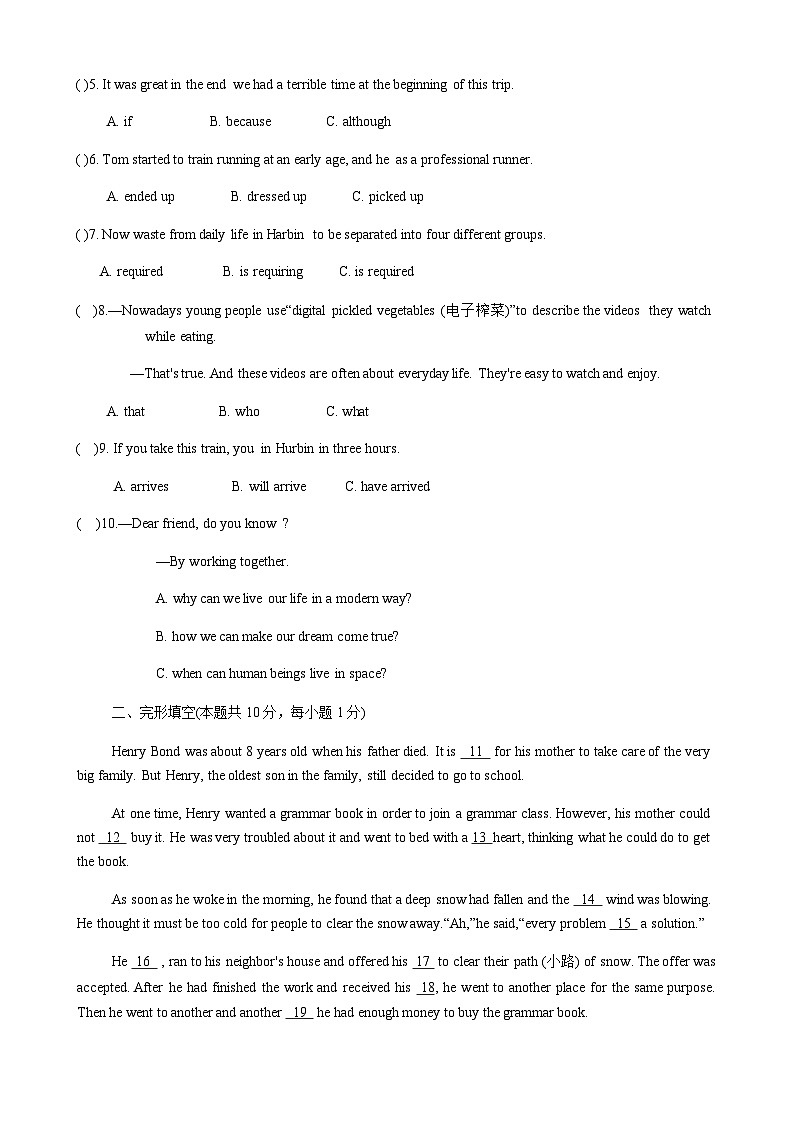 ( )5. It was great in the end we had a terrible time at the beginning of this trip.

A. if B. because C. although

( )6. Tom started to train running at an early age, and he as a professional runner.

A. ended up B. dressed up C. picked up

( )7. Now waste from daily life in Harbin to be separated into four different groups.

A. required B. is requiring C. is required

( )8.—Nowadays young people use“digital pickled vegetables (电子榨菜)”to describe the videos they watch while eating.

—That's true. And these videos are often about everyday life. They're easy to watch and enjoy.

A. that B. who C. what

( )9. If you take this train, you in Hurbin in three hours.

A. arrives B. will arrive C. have arrived

( )10.—Dear friend, do you know ?

—By working together.

A. why can we live our life in a modern way?

B. how we can make our dream come true?

C. when can human beings live in space?

二、完形填空(本题共 10 分，每小题 1 分)

Henry Bond was about 8 years old when his father died. It is 11 for his mother to take care of the very big family. But Henry, the oldest son in the family, still decided to go to school.

At one time, Henry wanted a grammar book in order to join a grammar class. However, his mother could not 12 buy it. He was very troubled about it and went to bed with a 13 heart, thinking what he could do to get the book.

As soon as he woke in the morning, he found that a deep snow had fallen and the 14 wind was blowing. He thought it must be too cold for people to clear the snow away.“Ah,”he said,“every problem 15 a solution.”

He 16 , ran to his neighbor's house and offered his 17 to clear their path (小路) of snow. The offer was accepted. After he had finished the work and received his 18, he went to another place for the same purpose. Then he went to another and another 19 he had enough money to buy the grammar book.